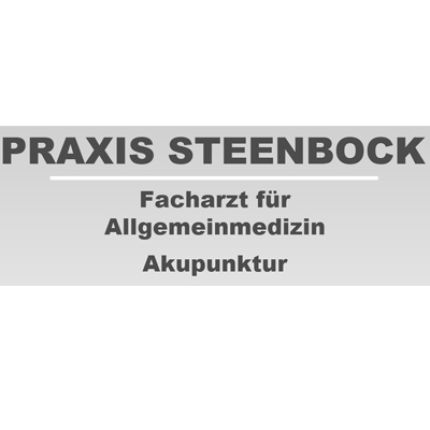 PRAXIS STEENBOCK

Facharzt für Allgemeinmedizin

Akupunktur